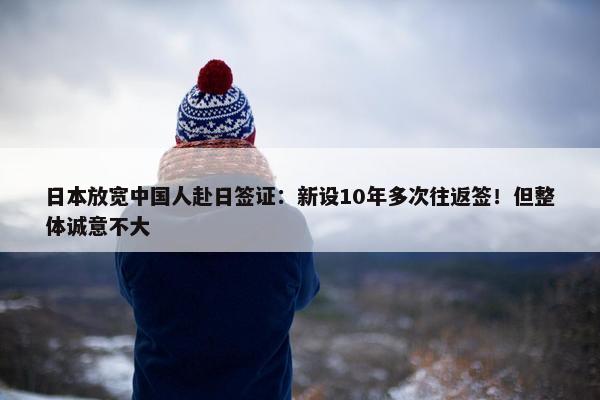 日本放宽中国人赴日签证：新设10年多次往返签！但整体诚意不大